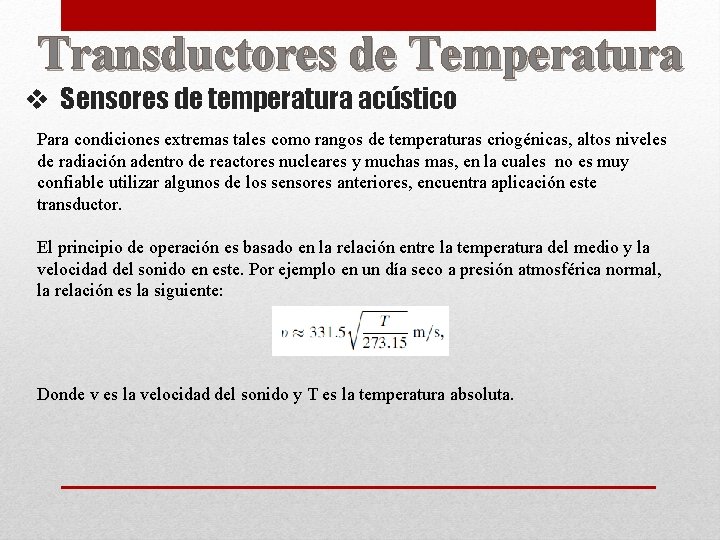 Transductores de Temperatura

❖ Sensores de temperatura acústico

Para condiciones extremas tales como rangos de temperaturas criogénicas, altos niveles de radiación adentro de reactores nucleares y muchas mas, en la cuales no es muy confiable utilizar algunos de los sensores anteriores, encuentra aplicación este transductor.

El principio de operación es basado en la relación entre la temperatura del medio y la velocidad del sonido en este. Por ejemplo en un día seco a presión atmosférica normal, la relación es la siguiente:

$v \approx 331.5\sqrt{\frac{T}{273.15}}$ m/s,

Donde v es la velocidad del sonido y T es la temperatura absoluta.